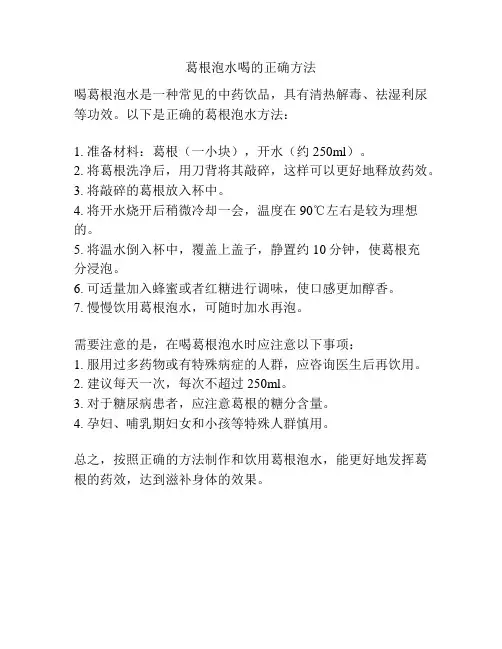 葛根泡水喝的正确方法

喝葛根泡水是一种常见的中药饮品，具有清热解毒、祛湿利尿等功效。以下是正确的葛根泡水方法：

1. 准备材料：葛根（一小块），开水（约 250ml）。
2. 将葛根洗净后，用刀背将其敲碎，这样可以更好地释放药效。
3. 将敲碎的葛根放入杯中。
4. 将开水烧开后稍微冷却一会，温度在 90℃左右是较为理想的。
5. 将温水倒入杯中，覆盖上盖子，静置约 10 分钟，使葛根充分浸泡。
6. 可适量加入蜂蜜或者红糖进行调味，使口感更加醇香。
7. 慢慢饮用葛根泡水，可随时加水再泡。

需要注意的是，在喝葛根泡水时应注意以下事项：
1. 服用过多药物或有特殊病症的人群，应咨询医生后再饮用。
2. 建议每天一次，每次不超过 250ml。
3. 对于糖尿病患者，应注意葛根的糖分含量。
4. 孕妇、哺乳期妇女和小孩等特殊人群慎用。

总之，按照正确的方法制作和饮用葛根泡水，能更好地发挥葛根的药效，达到滋补身体的效果。